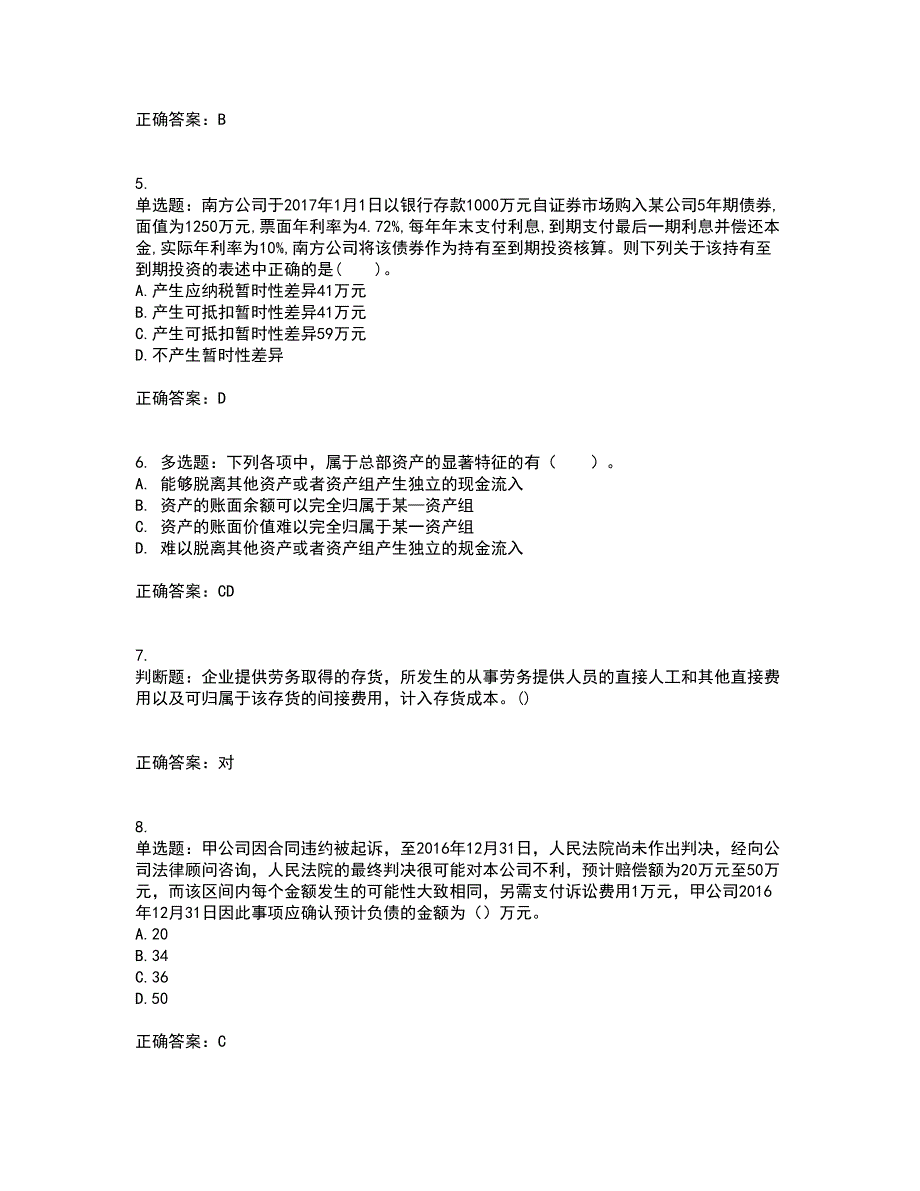 正确答案：B

5.
单选题：南方公司于2017年1月1日以银行存款1000万元自证券市场购入某公司5年期债券,面值为1250万元,票面年利率为4.72%,每年年末支付利息,到期支付最后一期利息并偿还本金,实际年利率为10%,南方公司将该债券作为持有至到期投资核算。则下列关于该持有至到期投资的表述中正确的是(　　)。
A.产生应纳税暂时性差异41万元
B.产生可抵扣暂时性差异41万元
C.产生可抵扣暂时性差异59万元
D.不产生暂时性差异

正确答案：D

6. 多选题：下列各项中，属于总部资产的显著特征的有（　　）。
A. 能够脱离其他资产或者资产组产生独立的现金流入
B. 资产的账面余额可以完全归属于某一资产组
C. 资产的账面价值难以完全归属于某一资产组
D. 难以脱离其他资产或者资产组产生独立的规金流入

正确答案：CD

7.
判断题：企业提供劳务取得的存货，所发生的从事劳务提供人员的直接人工和其他直接费用以及可归属于该存货的间接费用，计入存货成本。()

正确答案：对

8.
单选题：甲公司因合同违约被起诉，至2016年12月31日，人民法院尚未作出判决，经向公司法律顾问咨询，人民法院的最终判决很可能对本公司不利，预计赔偿额为20万元至50万元，而该区间内每个金额发生的可能性大致相同，另需支付诉讼费用1万元，甲公司2016年12月31日因此事项应确认预计负债的金额为（）万元。
A.20
B.34
C.36
D.50

正确答案：C